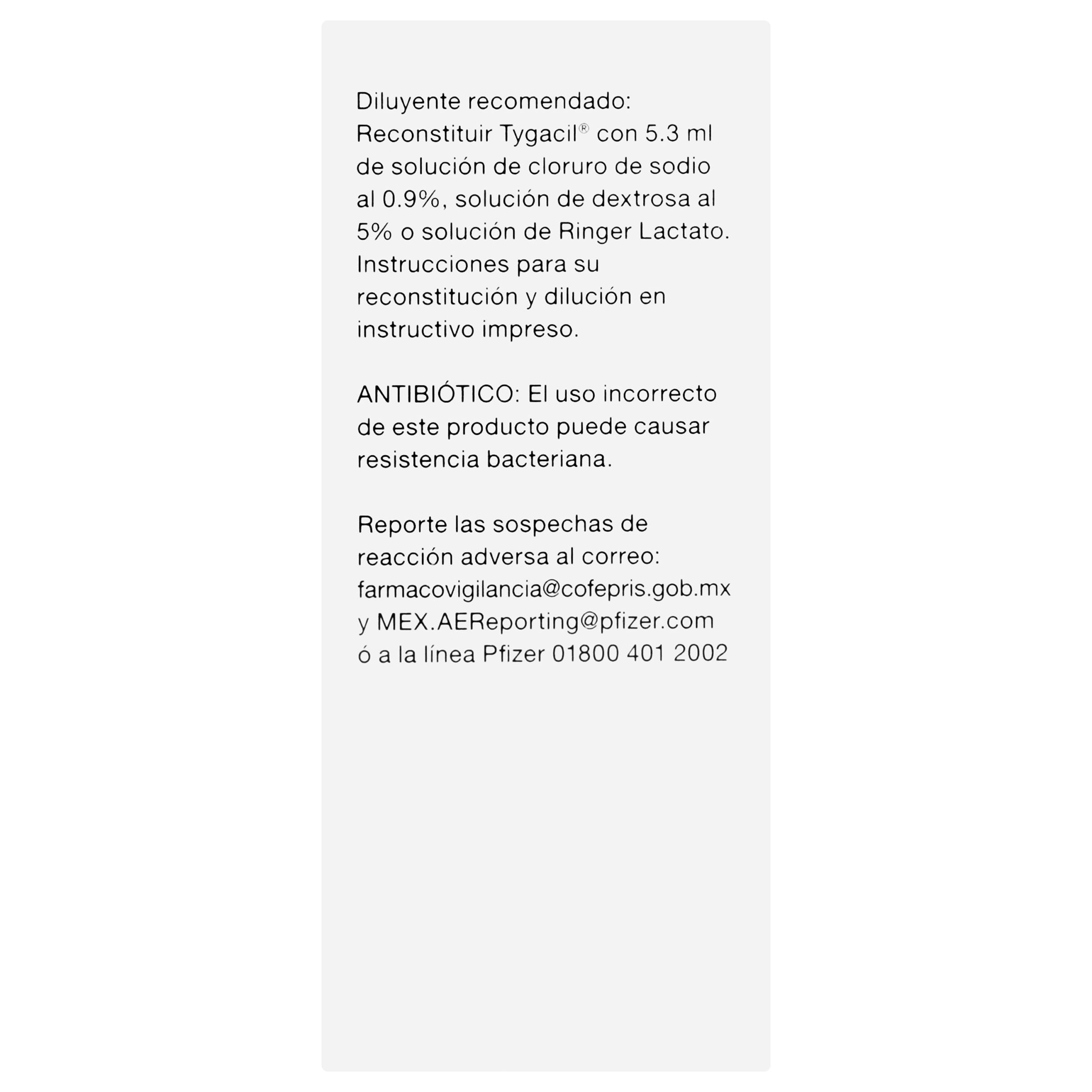 Diluyente recomendado: Reconstituir Tygacil® con 5.3 ml de solución de cloruro de sodio al 0.9%, solución de dextrosa al 5% o solución de Ringer Lactato. Instrucciones para su reconstitución y dilución en instructivo impreso.

ANTIBIÓTICO: El uso incorrecto de este producto puede causar resistencia bacteriana.

Reporte las sospechas de reacción adversa al correo: farmacovigilancia@cofepris.gob.mx y MEX.AEReporting@pfizer.com ó a la línea Pfizer 01800 401 2002